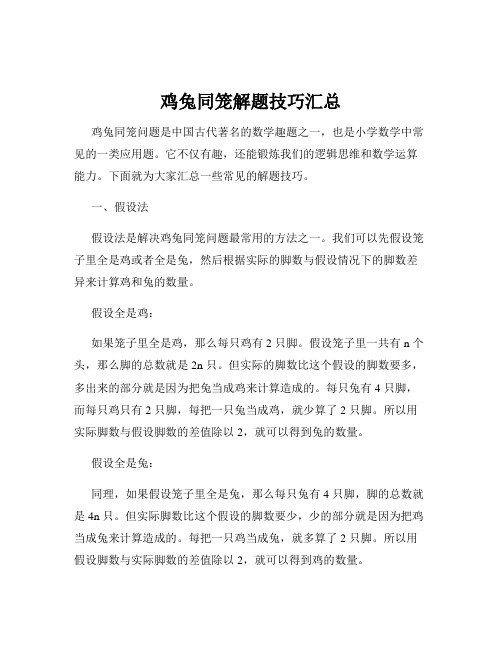 鸡兔同笼解题技巧汇总

鸡兔同笼问题是中国古代著名的数学趣题之一，也是小学数学中常见的一类应用题。它不仅有趣，还能锻炼我们的逻辑思维和数学运算能力。下面就为大家汇总一些常见的解题技巧。

一、假设法

假设法是解决鸡兔同笼问题最常用的方法之一。我们可以先假设笼子里全是鸡或者全是兔，然后根据实际的脚数与假设情况下的脚数差异来计算鸡和兔的数量。

假设全是鸡：

如果笼子里全是鸡，那么每只鸡有 2 只脚。假设笼子里一共有 n 个头，那么脚的总数就是 2n 只。但实际的脚数比这个假设的脚数要多，多出来的部分就是因为把兔当成鸡来计算造成的。每只兔有 4 只脚，而每只鸡只有 2 只脚，每把一只兔当成鸡，就少算了 2 只脚。所以用实际脚数与假设脚数的差值除以 2，就可以得到兔的数量。

假设全是兔：

同理，如果假设笼子里全是兔，那么每只兔有 4 只脚，脚的总数就是 4n 只。但实际脚数比这个假设的脚数要少，少的部分就是因为把鸡当成兔来计算造成的。每把一只鸡当成兔，就多算了 2 只脚。所以用假设脚数与实际脚数的差值除以 2，就可以得到鸡的数量。